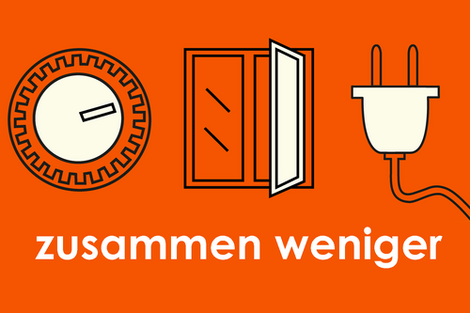 zusammen weniger